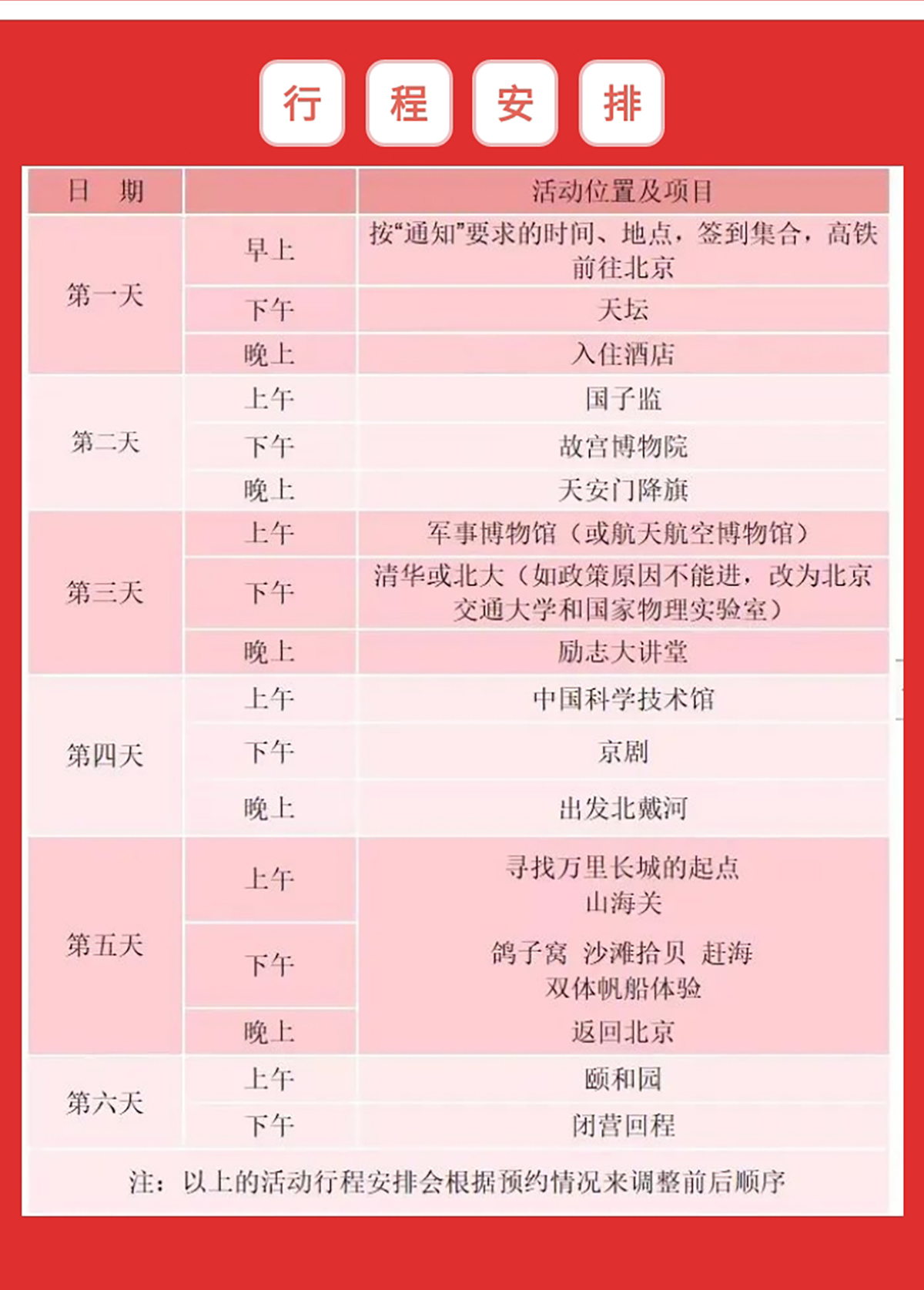 行 程 安 排

| 日 期 | | 活动位置及项目 |
|---|---|---|
| 第一天 | 早上 | 按“通知”要求的时间、地点，签到集合，高铁前往北京 |
| | 下午 | 天坛 |
| | 晚上 | 入住酒店 |
| 第二天 | 上午 | 国子监 |
| | 下午 | 故宫博物院 |
| | 晚上 | 天安门降旗 |
| 第三天 | 上午 | 军事博物馆（或航天航空博物馆） |
| | 下午 | 清华或北大（如政策原因不能进，改为北京交通大学和国家物理实验室） |
| | 晚上 | 励志大讲堂 |
| 第四天 | 上午 | 中国科学技术馆 |
| | 下午 | 京剧 |
| | 晚上 | 出发北戴河 |
| 第五天 | 上午 | 寻找万里长城的起点 山海关 |
| | 下午 | 鸽子窝 沙滩拾贝 赶海 双体帆船体验 |
| | 晚上 | 返回北京 |
| 第六天 | 上午 | 颐和园 |
| | 下午 | 闭营回程 |

注：以上的活动行程安排会根据预约情况来调整前后顺序